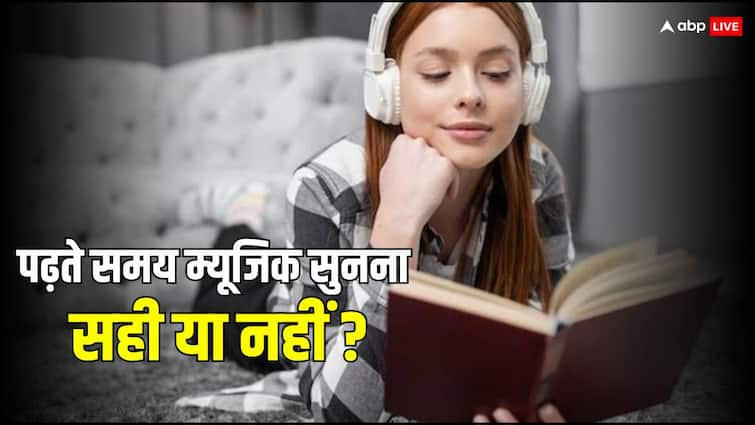 abp LIVE

पढ़ते समय म्यूजिक सुनना

सही या नहीं ?